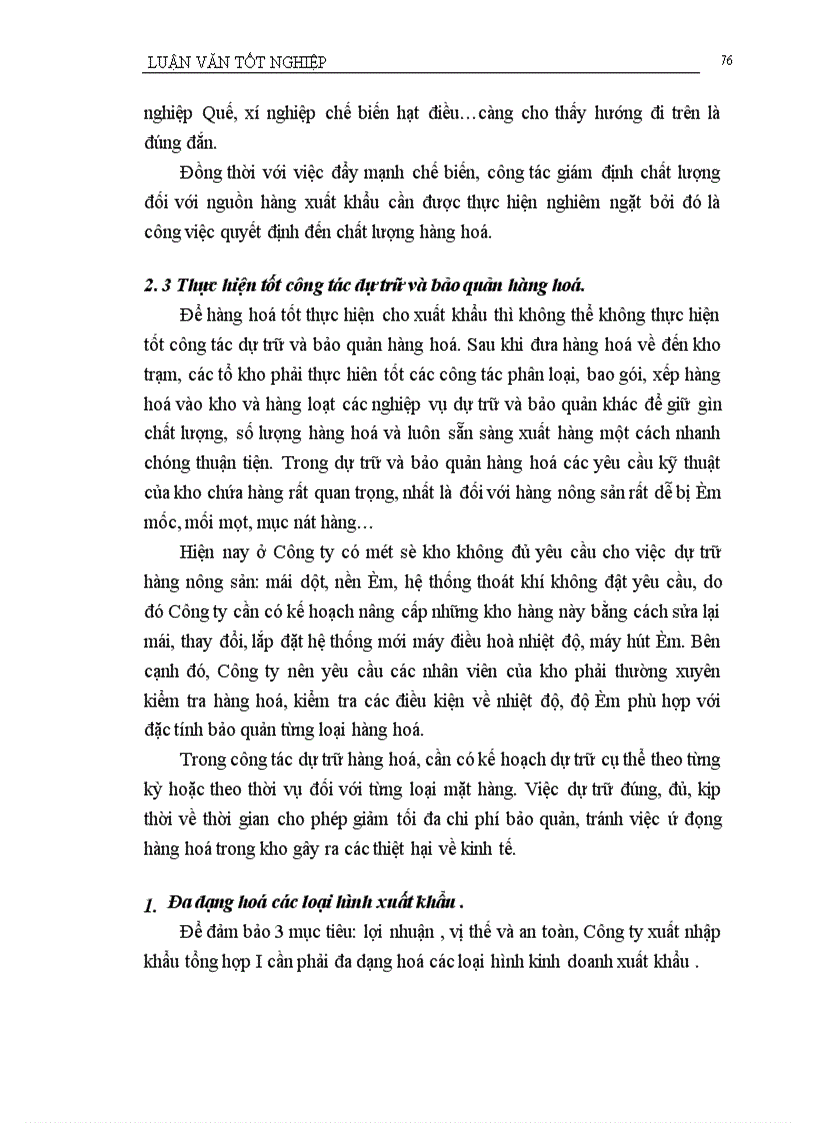 LUẬN VĂN TỐT NGHIỆP

76

nghiệp Quế, xí nghiệp chế biến hạt điều…càng cho thấy hướng đi trên là đúng đắn.

Đồng thời với việc đẩy mạnh chế biến, công tác giám định chất lượng đối với nguồn hàng xuất khẩu cần được thực hiện nghiêm ngặt bởi đó là công việc quyết định đến chất lượng hàng hoá.

2. 3 Thực hiện tốt công tác dự trữ và bảo quản hàng hoá.

Để hàng hoá tốt thực hiện cho xuất khẩu thì không thể không thực hiện tốt công tác dự trữ và bảo quản hàng hoá. Sau khi đưa hàng hoá về đến kho trạm, các tổ kho phải thực hiên tốt các công tác phân loại, bao gói, xếp hàng hoá vào kho và hàng loạt các nghiệp vụ dự trữ và bảo quản khác để giữ gìn chất lượng, số lượng hàng hoá và luôn sẵn sàng xuất hàng một cách nhanh chóng thuận tiện. Trong dự trữ và bảo quản hàng hoá các yêu cầu kỹ thuật của kho chứa hàng rất quan trọng, nhất là đối với hàng nông sản rất dễ bị Èm mốc, mối mọt, mục nát hàng…

Hiện nay ở Công ty có mét sè kho không đủ yêu cầu cho việc dự trữ hàng nông sản: mái dột, nền Èm, hệ thống thoát khí không đạt yêu cầu, do đó Công ty cần có kế hoạch nâng cấp những kho hàng này bằng cách sửa lại mái, thay đổi, lắp đặt hệ thống mới máy điều hoà nhiệt độ, máy hút Èm. Bên cạnh đó, Công ty nên yêu cầu các nhân viên của kho phải thường xuyên kiểm tra hàng hoá, kiểm tra các điều kiện về nhiệt độ, độ Èm phù hợp với đặc tính bảo quản từng loại hàng hoá.

Trong công tác dự trữ hàng hoá, cần có kế hoạch dự trữ cụ thể theo từng kỳ hoặc theo thời vụ đối với từng loại mặt hàng. Việc dự trữ đúng, đủ, kịp thời về thời gian cho phép giảm tối đa chi phí bảo quản, tránh việc ứ đọng hàng hoá trong kho gây ra các thiệt hại về kinh tế.

1. Đa dạng hoá các loại hình xuất khẩu .

Để đảm bảo 3 mục tiêu: lợi nhuận , vị thế và an toàn, Công ty xuất nhập khẩu tổng hợp I cần phải đa dạng hoá các loại hình kinh doanh xuất khẩu .